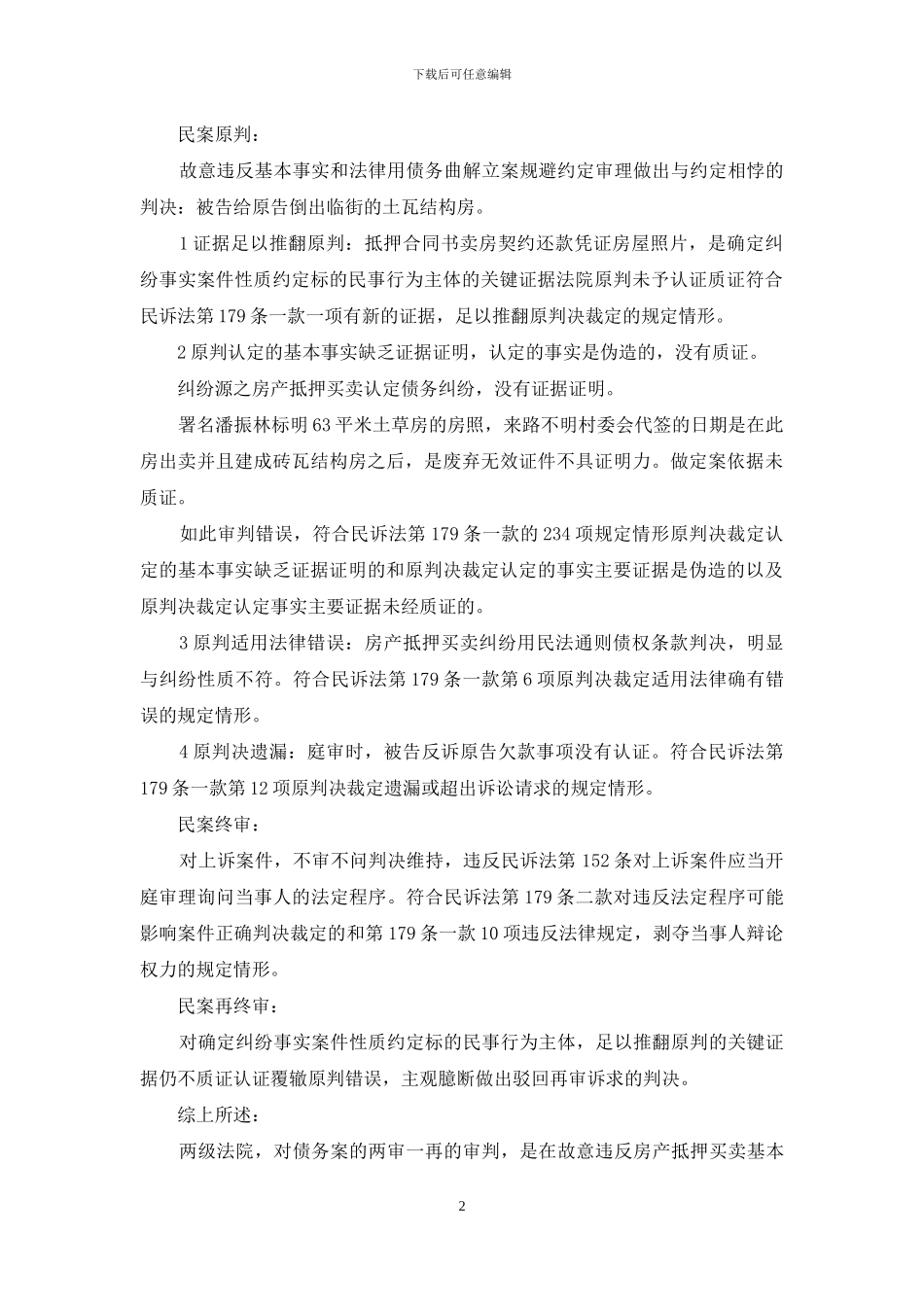 下载后可任意编辑

民案原判：

故意违反基本事实和法律用债务曲解立案规避约定审理做出与约定相悖的判决：被告给原告倒出临街的土瓦结构房。

1证据足以推翻原判：抵押合同书卖房契约还款凭证房屋照片，是确定纠纷事实案件性质约定标的民事行为主体的关键证据法院原判未予认证质证符合民诉法第179条一款一项有新的证据，足以推翻原判决裁定的规定情形。

2原判认定的基本事实缺乏证据证明，认定的事实是伪造的，没有质证。

纠纷源之房产抵押买卖认定债务纠纷，没有证据证明。

署名潘振林标明63平米土草房的房照，来路不明村委会代签的日期是在此房出卖并且建成砖瓦结构房之后，是废弃无效证件不具证明力。做定案依据未质证。

如此审判错误，符合民诉法第179条一款的234项规定情形原判决裁定认定的基本事实缺乏证据证明的和原判决裁定认定的事实主要证据是伪造的以及原判决裁定认定事实主要证据未经质证的。

3原判适用法律错误：房产抵押买卖纠纷用民法通则债权条款判决，明显与纠纷性质不符。符合民诉法第179条一款第6项原判决裁定适用法律确有错误的规定情形。

4原判决遗漏：庭审时，被告反诉原告欠款事项没有认证。符合民诉法第179条一款第12项原判决裁定遗漏或超出诉讼请求的规定情形。

民案终审：

对上诉案件，不审不问判决维持，违反民诉法第152条对上诉案件应当开庭审理询问当事人的法定程序。符合民诉法第179条二款对违反法定程序可能影响案件正确判决裁定的和第179条一款10项违反法律规定，剥夺当事人辩论权力的规定情形。

民案再终审：

对确定纠纷事实案件性质约定标的民事行为主体，足以推翻原判的关键证据仍不质证认证覆辙原判错误，主观臆断做出驳回再审诉求的判决。

综上所述：

两级法院，对债务案的两审一再的审判，是在故意违反房产抵押买卖基本

2